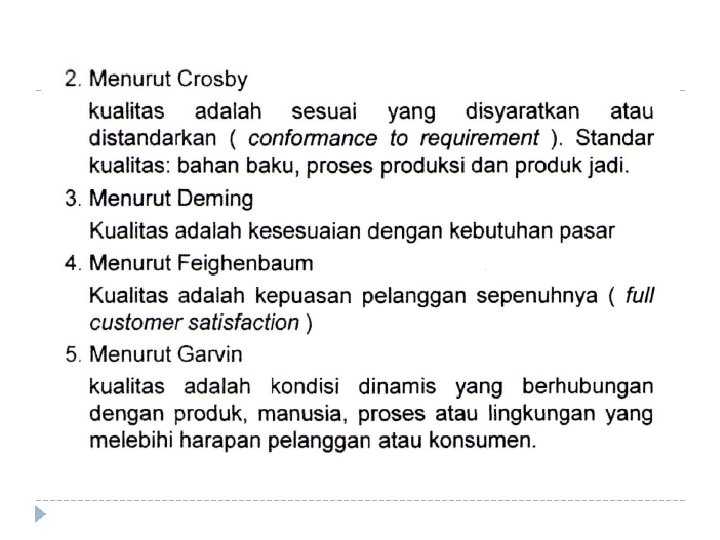 2. Menurut Crosby

kualitas adalah sesuai yang disyaratkan atau distandarkan ( conformance to requirement ). Standar kualitas: bahan baku, proses produksi dan produk jadi.

3. Menurut Deming

Kualitas adalah kesesuaian dengan kebutuhan pasar

4. Menurut Feighenbaum

Kualitas adalah kepuasan pelanggan sepenuhnya ( full customer satisfaction )

5. Menurut Garvin

kualitas adalah kondisi dinamis yang berhubungan dengan produk, manusia, proses atau lingkungan yang melebihi harapan pelanggan atau konsumen.